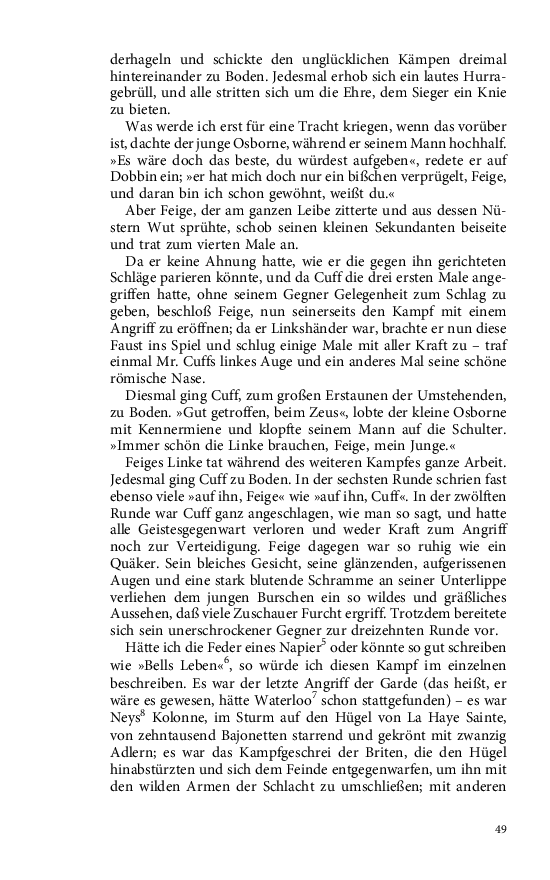 derhageln und schickte den unglücklichen Kämpen dreimal hintereinander zu Boden. Jedesmal erhob sich ein lautes Hurragebrüll, und alle stritten sich um die Ehre, dem Sieger ein Knie zu bieten.

Was werde ich erst für eine Tracht kriegen, wenn das vorüber ist, dachte der junge Osborne, während er seinem Mann hochhalf. »Es wäre doch das beste, du würdest aufgeben«, redete er auf Dobbin ein; »er hat mich doch nur ein bißchen verprügelt, Feige, und daran bin ich schon gewöhnt, weißt du.«

Aber Feige, der am ganzen Leibe zitterte und aus dessen Nüstern Wut sprühte, schob seinen kleinen Sekundanten beiseite und trat zum vierten Male an.

Da er keine Ahnung hatte, wie er die gegen ihn gerichteten Schläge parieren könnte, und da Cuff die drei ersten Male angegriffen hatte, ohne seinem Gegner Gelegenheit zum Schlag zu geben, beschloß Feige, nun seinerseits den Kampf mit einem Angriff zu eröffnen; da er Linkshänder war, brachte er nun diese Faust ins Spiel und schlug einige Male mit aller Kraft zu – traf einmal Mr. Cuffs linkes Auge und ein anderes Mal seine schöne römische Nase.

Diesmal ging Cuff, zum großen Erstaunen der Umstehenden, zu Boden. »Gut getroffen, beim Zeus«, lobte der kleine Osborne mit Kennermiene und klopfte seinem Mann auf die Schulter. »Immer schön die Linke brauchen, Feige, mein Junge.«

Feiges Linke tat während des weiteren Kampfes ganze Arbeit. Jedesmal ging Cuff zu Boden. In der sechsten Runde schrien fast ebenso viele »auf ihn, Feige« wie »auf ihn, Cuff«. In der zwölften Runde war Cuff ganz angeschlagen, wie man so sagt, und hatte alle Geistesgegenwart verloren und weder Kraft zum Angriff noch zur Verteidigung. Feige dagegen war so ruhig wie ein Quäker. Sein bleiches Gesicht, seine glänzenden, aufgerissenen Augen und eine stark blutende Schramme an seiner Unterlippe verliehen dem jungen Burschen ein so wildes und gräßliches Aussehen, daß viele Zuschauer Furcht ergriff. Trotzdem bereitete sich sein unerschrockener Gegner zur dreizehnten Runde vor.

Hätte ich die Feder eines Napier$^5$ oder könnte so gut schreiben wie »Bells Leben«$^6$, so würde ich diesen Kampf im einzelnen beschreiben. Es war der letzte Angriff der Garde (das heißt, er wäre es gewesen, hätte Waterloo$^7$ schon stattgefunden) – es war Neys$^8$ Kolonne, im Sturm auf den Hügel von La Haye Sainte, von zehntausend Bajonetten starrend und gekrönt mit zwanzig Adlern; es war das Kampfgeschrei der Briten, die den Hügel hinabstürzten und sich dem Feinde entgegenwarfen, um ihn mit den wilden Armen der Schlacht zu umschließen; mit anderen

49